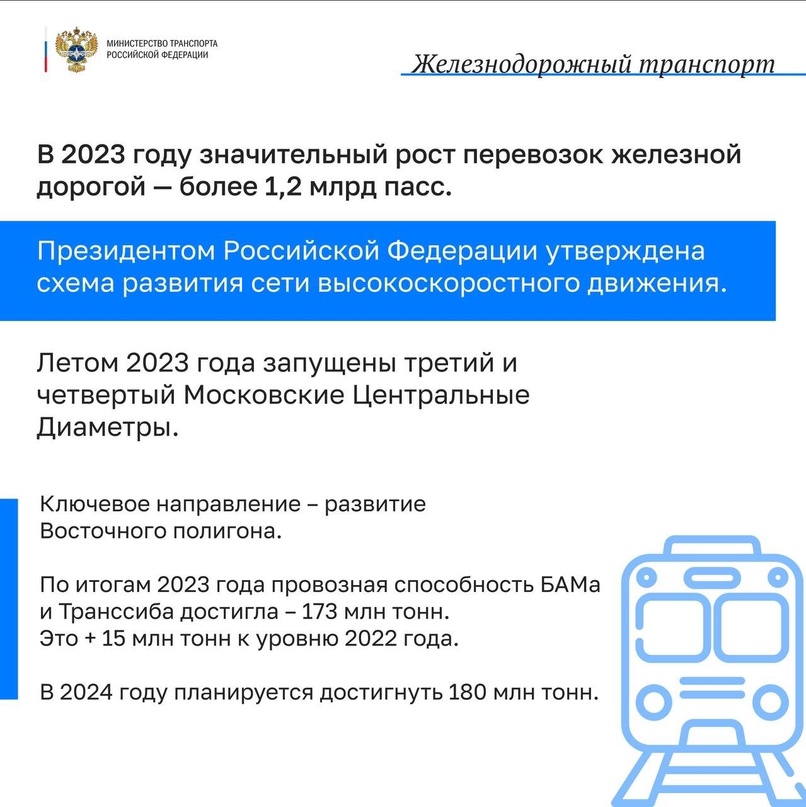 МИНИСТЕРСТВО ТРАНСПОРТА РОССИЙСКОЙ ФЕДЕРАЦИИ

Железнодорожный транспорт

В 2023 году значительный рост перевозок железной дорогой — более 1,2 млрд пасс.

Президентом Российской Федерации утверждена схема развития сети высокоскоростного движения.

Летом 2023 года запущены третий и четвертый Московские Центральные Диаметры.

Ключевое направление – развитие Восточного полигона.

По итогам 2023 года провозная способность БАМа и Транссиба достигла – 173 млн тонн. Это + 15 млн тонн к уровню 2022 года.

В 2024 году планируется достигнуть 180 млн тонн.